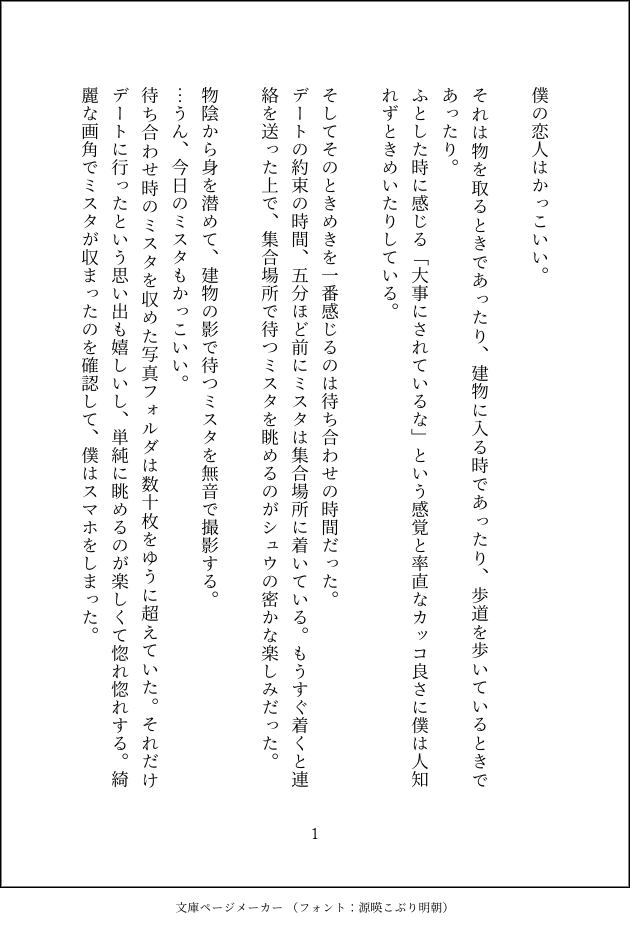 僕の恋人はかっこいい。

それは物を取るときであったり、建物に入る時であったり、歩道を歩いているときであったり。
ふとした時に感じる「大事にされているな」という感覚と率直なカッコ良さに僕は人知れずときめいたりしている。

そしてそのときめきを一番感じるのは待ち合わせの時間だった。
デートの約束の時間、五分ほど前にミスタは集合場所に着いている。もうすぐ着くと連絡を送った上で、集合場所で待つミスタを眺めるのがシュウの密かな楽しみだった。

物陰から身を潜めて、建物の影で待つミスタを無音で撮影する。
…うん、今日のミスタもかっこいい。
待ち合わせ時のミスタを収めた写真フォルダは数十枚をゆうに超えていた。それだけデートに行ったという思い出も嬉しいし、単純に眺めるのが楽しくて惚れ惚れする。綺麗な画角でミスタが収まったのを確認して、僕はスマホをしまった。

1

文庫ページメーカー（フォント：源暎こぶり明朝）